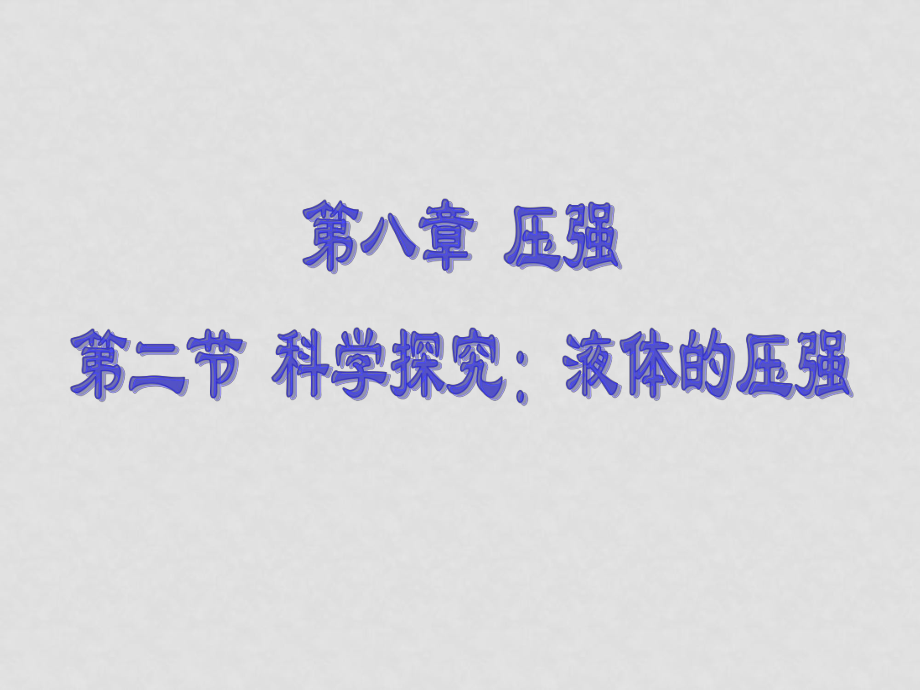 第八章 压强

第二节 科学探究：液体的压强